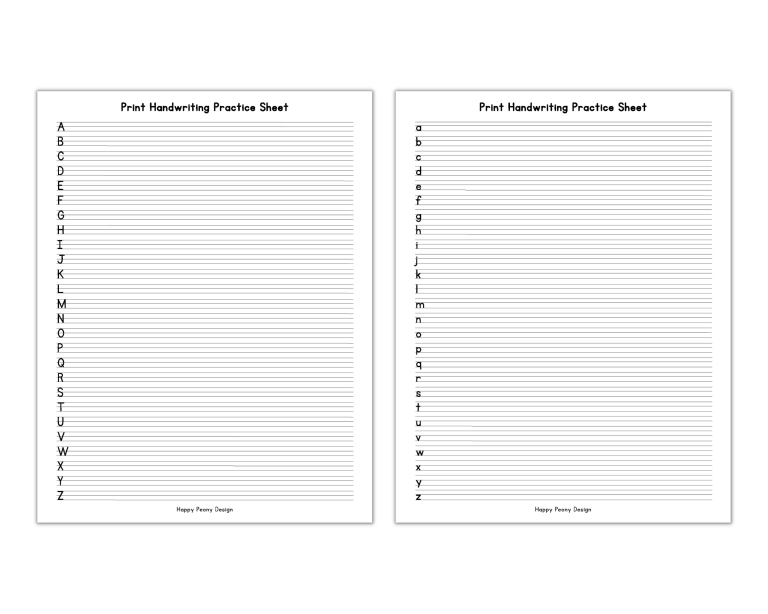 Print Handwriting Practice Sheet

A
B
C
D
E
F
G
H
I
J
K
L
M
N
O
P
Q
R
S
T
U
V
W
X
Y
Z

Happy Peony Design

Print Handwriting Practice Sheet

a
b
c
d
e
f
g
h
i
j
k
l
m
n
o
p
q
r
s
t
u
v
w
x
y
z

Happy Peony Design